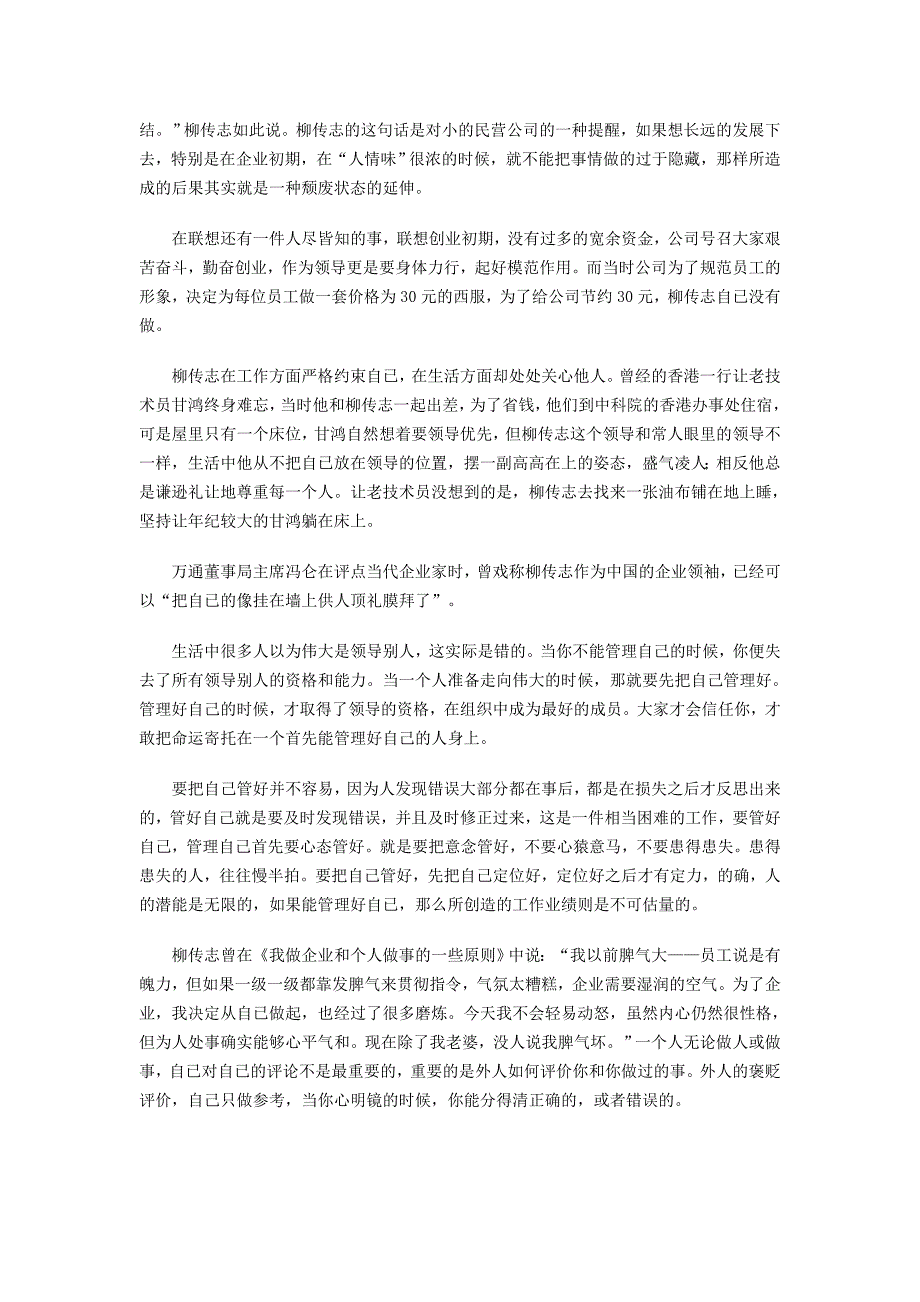 结。”柳传志如此说。柳传志的这句话是对小的民营公司的一种提醒，如果想长远的发展下去，特别是在企业初期，在“人情味”很浓的时候，就不能把事情做的过于隐藏，那样所造成的后果其实就是一种颓废状态的延伸。

在联想还有一件人尽皆知的事，联想创业初期，没有过多的宽余资金，公司号召大家艰苦奋斗，勤奋创业，作为领导更是要身体力行，起好模范作用。而当时公司为了规范员工的形象，决定为每位员工做一套价格为 30 元的西服，为了给公司节约 30 元，柳传志自己没有做。

柳传志在工作方面严格约束自己，在生活方面却处处关心他人。曾经的香港一行让老技术员甘鸿终身难忘，当时他和柳传志一起出差，为了省钱，他们到中科院的香港办事处住宿，可是屋里只有一个床位，甘鸿自然想着要领导优先，但柳传志这个领导和常人眼里的领导不一样，生活中他从不把自己放在领导的位置，摆一副高高在上的姿态，盛气凌人；相反他总是谦逊礼让地尊重每一个人。让老技术员没想到的是，柳传志去找来一张油布铺在地上睡，坚持让年纪较大的甘鸿躺在床上。

万通董事局主席冯仑在评点当代企业家时，曾戏称柳传志作为中国的企业领袖，已经可以“把自己的像挂在墙上供人顶礼膜拜了”。

生活中很多人以为伟大是领导别人，这实际是错的。当你不能管理自己的时候，你便失去了所有领导别人的资格和能力。当一个人准备走向伟大的时候，那就要先把自己管理好。管理好自己的时候，才取得了领导的资格，在组织中成为最好的成员。大家才会信任你，才敢把命运寄托在一个首先能管理好自己的人身上。

要把自己管好并不容易，因为人发现错误大部分都在事后，都是在损失之后才反思出来的，管好自己就是要及时发现错误，并且及时修正过来，这是一件相当困难的工作，要管好自己，管理自己首先要心态管好。就是要把意念管好，不要心猿意马，不要患得患失。患得患失的人，往往慢半拍。要把自己管好，先把自己定位好，定位好之后才有定力，的确，人的潜能是无限的，如果能管理好自己，那么所创造的工作业绩则是不可估量的。

柳传志曾在《我做企业和个人做事的一些原则》中说：“我以前脾气大——员工说是有魄力，但如果一级一级都靠发脾气来贯彻指令，气氛太糟糕，企业需要湿润的空气。为了企业，我决定从自己做起，也经过了很多磨炼。今天我不会轻易动怒，虽然内心仍然很性格，但为人处事确实能够心平气和。现在除了我老婆，没人说我脾气坏。”一个人无论做人或做事，自己对自己的评论不是最重要的，重要的是外人如何评价你和你做过的事。外人的褒贬评价，自己只做参考，当你心明镜的时候，你能分得清正确的，或者错误的。